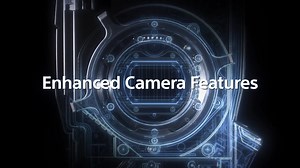 Enhanced Camera Features